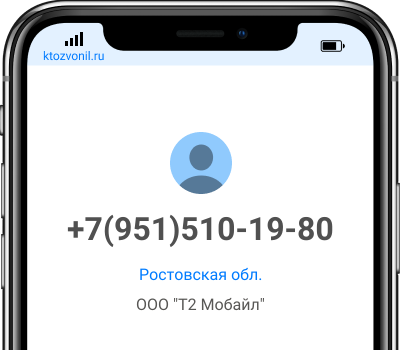 ktozvonil.ru

+7(951)510-19-80

Ростовская обл.

ООО "Т2 Мобайл"